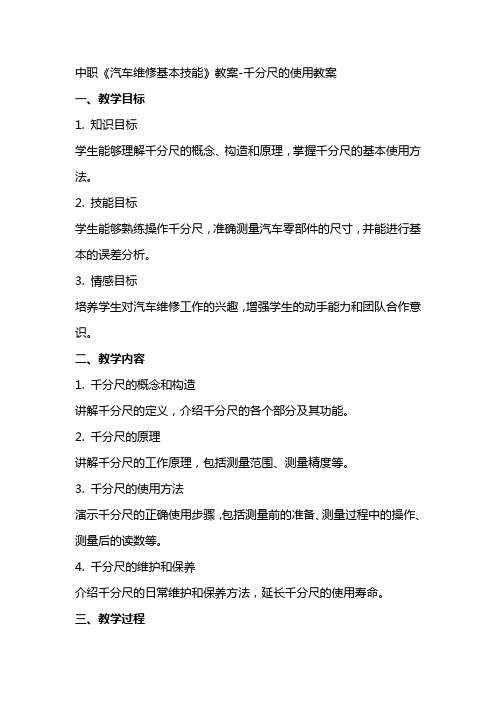 中职《汽车维修基本技能》教案-千分尺的使用教案

一、教学目标

1. 知识目标

学生能够理解千分尺的概念、构造和原理，掌握千分尺的基本使用方法。

2. 技能目标

学生能够熟练操作千分尺，准确测量汽车零部件的尺寸，并能进行基本的误差分析。

3. 情感目标

培养学生对汽车维修工作的兴趣，增强学生的动手能力和团队合作意识。

二、教学内容

1. 千分尺的概念和构造

讲解千分尺的定义，介绍千分尺的各个部分及其功能。

2. 千分尺的原理

讲解千分尺的工作原理，包括测量范围、测量精度等。

3. 千分尺的使用方法

演示千分尺的正确使用步骤，包括测量前的准备、测量过程中的操作、测量后的读数等。

4. 千分尺的维护和保养

介绍千分尺的日常维护和保养方法，延长千分尺的使用寿命。

三、教学过程